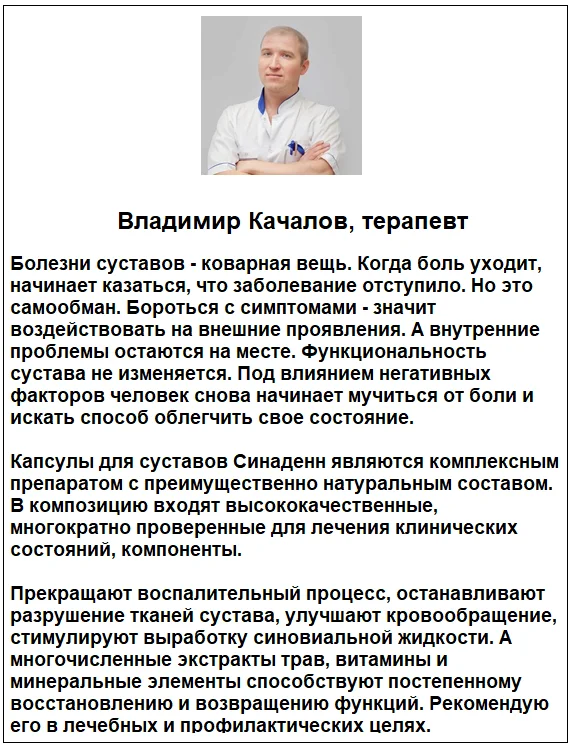 Владимир Качалов, терапевт

Болезни суставов - коварная вещь. Когда боль уходит, начинает казаться, что заболевание отступило. Но это самообман. Бороться с симптомами - значит воздействовать на внешние проявления. А внутренние проблемы остаются на месте. Функциональность сустава не изменяется. Под влиянием негативных факторов человек снова начинает мучиться от боли и искать способ облегчить свое состояние.

Капсулы для суставов Синаденн являются комплексным препаратом с преимущественно натуральным составом. В композицию входят высококачественные, многократно проверенные для лечения клинических состояний, компоненты.

Прекращают воспалительный процесс, останавливают разрушение тканей сустава, улучшают кровообращение, стимулируют выработку синовиальной жидкости. А многочисленные экстракты трав, витамины и минеральные элементы способствуют постепенному восстановлению и возвращению функций. Рекомендую его в лечебных и профилактических целях.